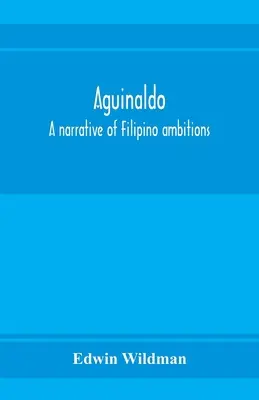 Aguinaldo

A narrative of Filipino ambitions

Edwin Wildman